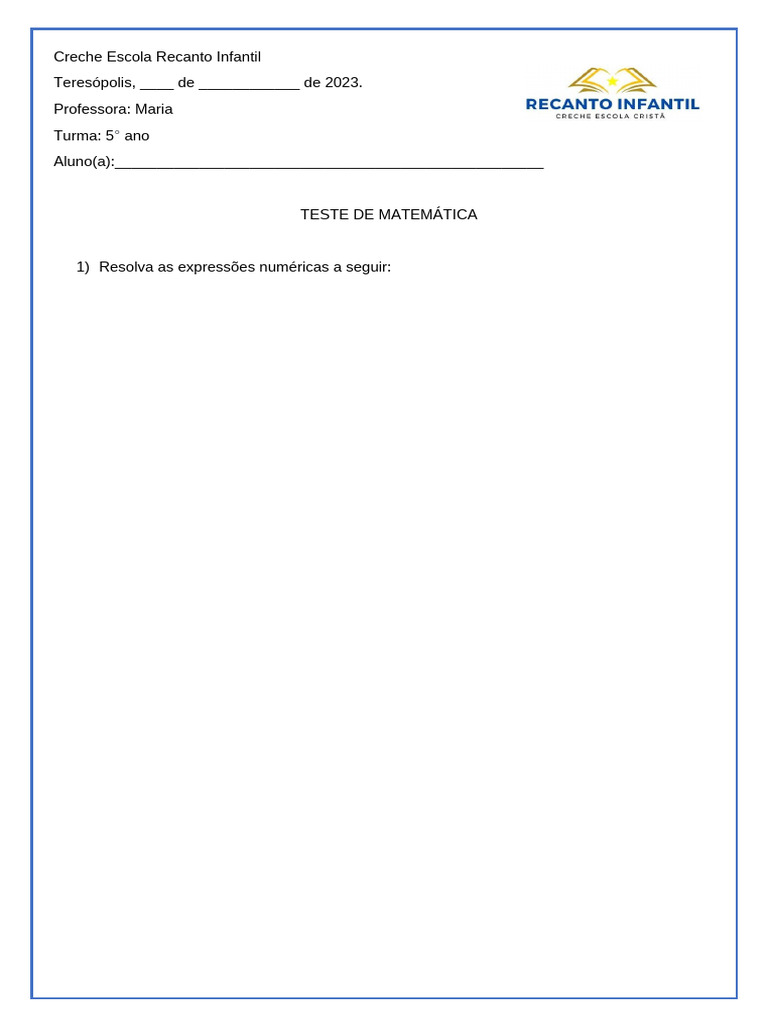 Creche Escola Recanto Infantil

Teresópolis, ____ de ____________ de 2023.

Professora: Maria

Turma: 5° ano

Aluno(a):____________________________________________________

RECANTO INFANTIL
CRECHE ESCOLA CRISTÃ

TESTE DE MATEMÁTICA

1) Resolva as expressões numéricas a seguir: